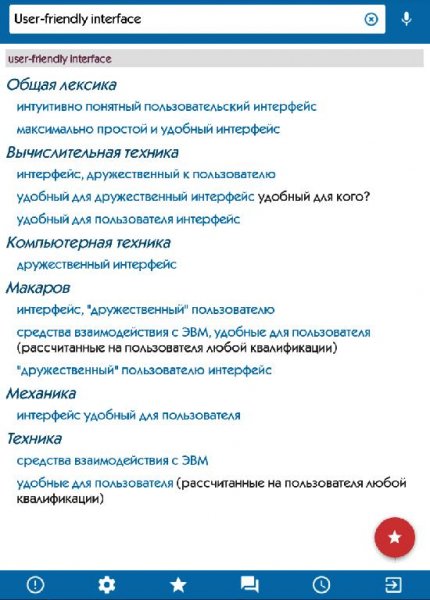 User-friendly interface

user-friendly interface

Общая лексика

интуитивно понятный пользовательский интерфейс

максимально простой и удобный интерфейс

Вычислительная техника

интерфейс, дружественный к пользователю

удобный для дружественный интерфейс удобный для кого?

удобный для пользователя интерфейс

Компьютерная техника

дружественный интерфейс

Макаров

интерфейс, "дружественный" пользователю

средства взаимодействия с ЭВМ, удобные для пользователя (рассчитанные на пользователя любой квалификации)

"дружественный" пользователю интерфейс

Механика

интерфейс удобный для пользователя

Техника

средства взаимодействия с ЭВМ

удобные для пользователя (рассчитанные на пользователя любой квалификации)